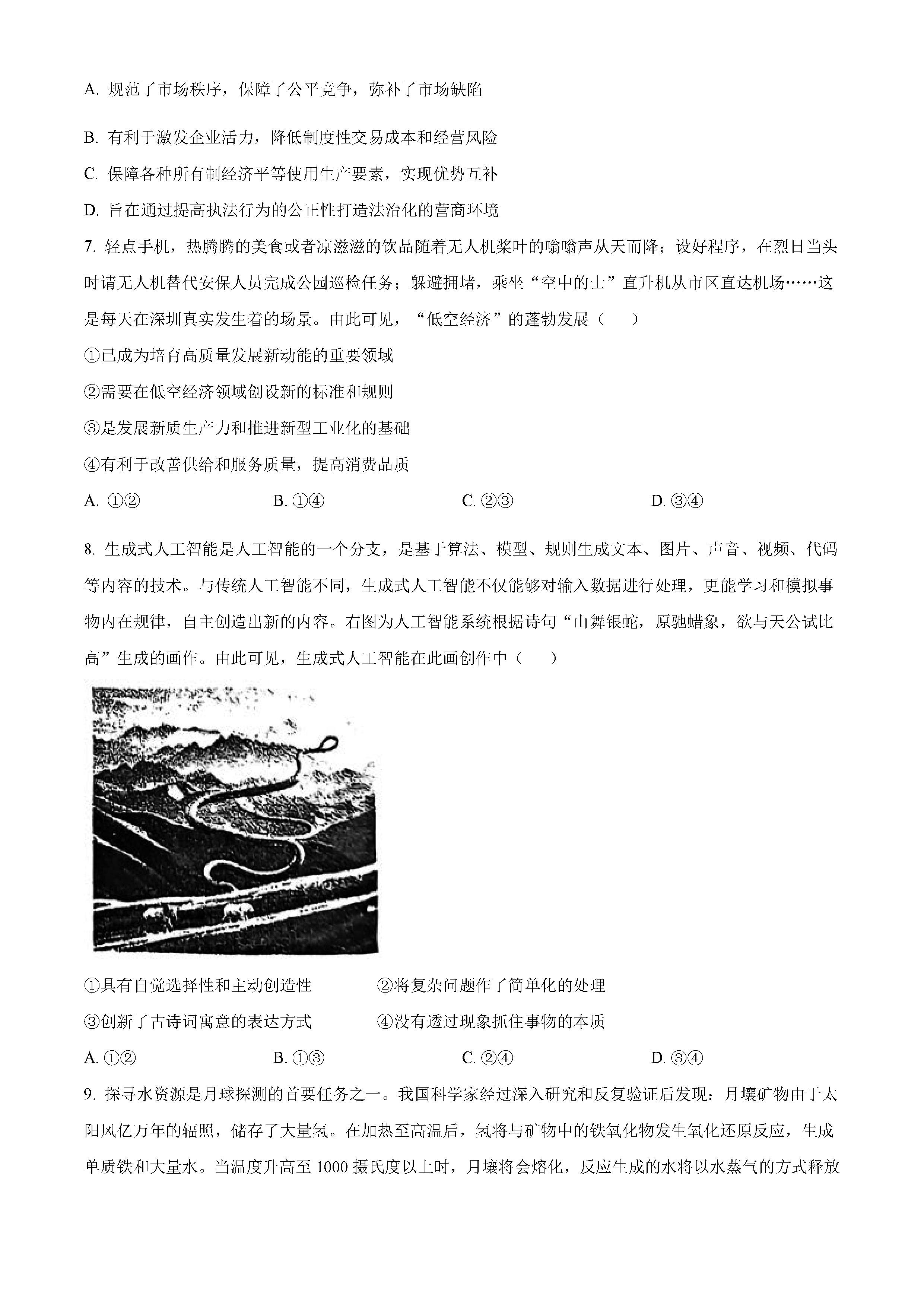 A. 规范了市场秩序，保障了公平竞争，弥补了市场缺陷

B. 有利于激发企业活力，降低制度性交易成本和经营风险

C. 保障各种所有制经济平等使用生产要素，实现优势互补

D. 旨在通过提高执法行为的公正性打造法治化的营商环境

7. 轻点手机，热腾腾的美食或者凉滋滋的饮品随着无人机桨叶的嗡嗡声从天而降；设好程序，在烈日当头时请无人机替代安保人员完成公园巡检任务；躲避拥堵，乘坐“空中的士”直升机从市区直达机场……这是每天在深圳真实发生着的场景。由此可见，“低空经济”的蓬勃发展（　　）

①已成为培育高质量发展新动能的重要领域

②需要在低空经济领域创设新的标准和规则

③是发展新质生产力和推进新型工业化的基础

④有利于改善供给和服务质量，提高消费品质

A. ①②　　B. ①④　　C. ②③　　D. ③④

8. 生成式人工智能是人工智能的一个分支，是基于算法、模型、规则生成文本、图片、声音、视频、代码等内容的技术。与传统人工智能不同，生成式人工智能不仅能够对输入数据进行处理，更能学习和模拟事物内在规律，自主创造出新的内容。右图为人工智能系统根据诗句“山舞银蛇，原驰蜡象，欲与天公试比高”生成的画作。由此可见，生成式人工智能在此画创作中（　　）

①具有自觉选择性和主动创造性　　②将复杂问题作了简单化的处理

③创新了古诗词寓意的表达方式　　④没有透过现象抓住事物的本质

A. ①②　　B. ①③　　C. ②④　　D. ③④

9. 探寻水资源是月球探测的首要任务之一。我国科学家经过深入研究和反复验证后发现：月壤矿物由于太阳风亿万年的辐照，储存了大量氢。在加热至高温后，氢将与矿物中的铁氧化物发生氧化还原反应，生成单质铁和大量水。当温度升高至 1000 摄氏度以上时，月壤将会熔化，反应生成的水将以水蒸气的方式释放